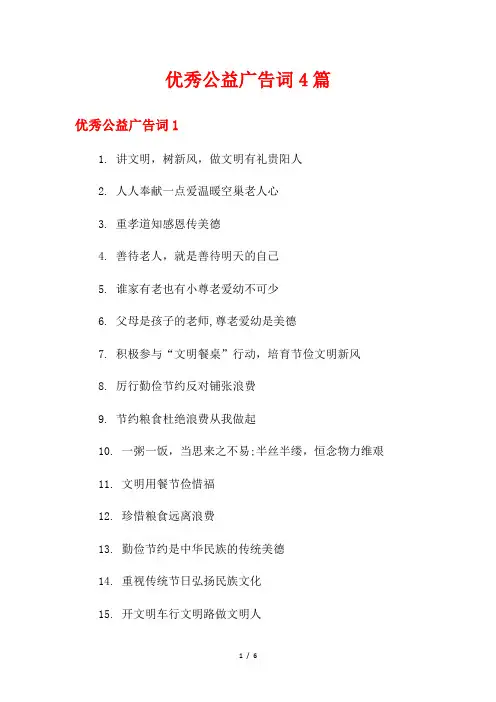 优秀公益广告词4篇

优秀公益广告词1

1. 讲文明，树新风，做文明有礼贵阳人

2. 人人奉献一点爱温暖空巢老人心

3. 重孝道知感恩传美德

4. 善待老人，就是善待明天的自己

5. 谁家有老也有小尊老爱幼不可少

6. 父母是孩子的老师,尊老爱幼是美德

7. 积极参与“文明餐桌”行动，培育节俭文明新风

8. 厉行勤俭节约反对铺张浪费

9. 节约粮食杜绝浪费从我做起

10. 一粥一饭，当思来之不易;半丝半缕，恒念物力维艰

11. 文明用餐节俭惜福

12. 珍惜粮食远离浪费

13. 勤俭节约是中华民族的传统美德

14. 重视传统节日弘扬民族文化

15. 开文明车行文明路做文明人

1 / 6